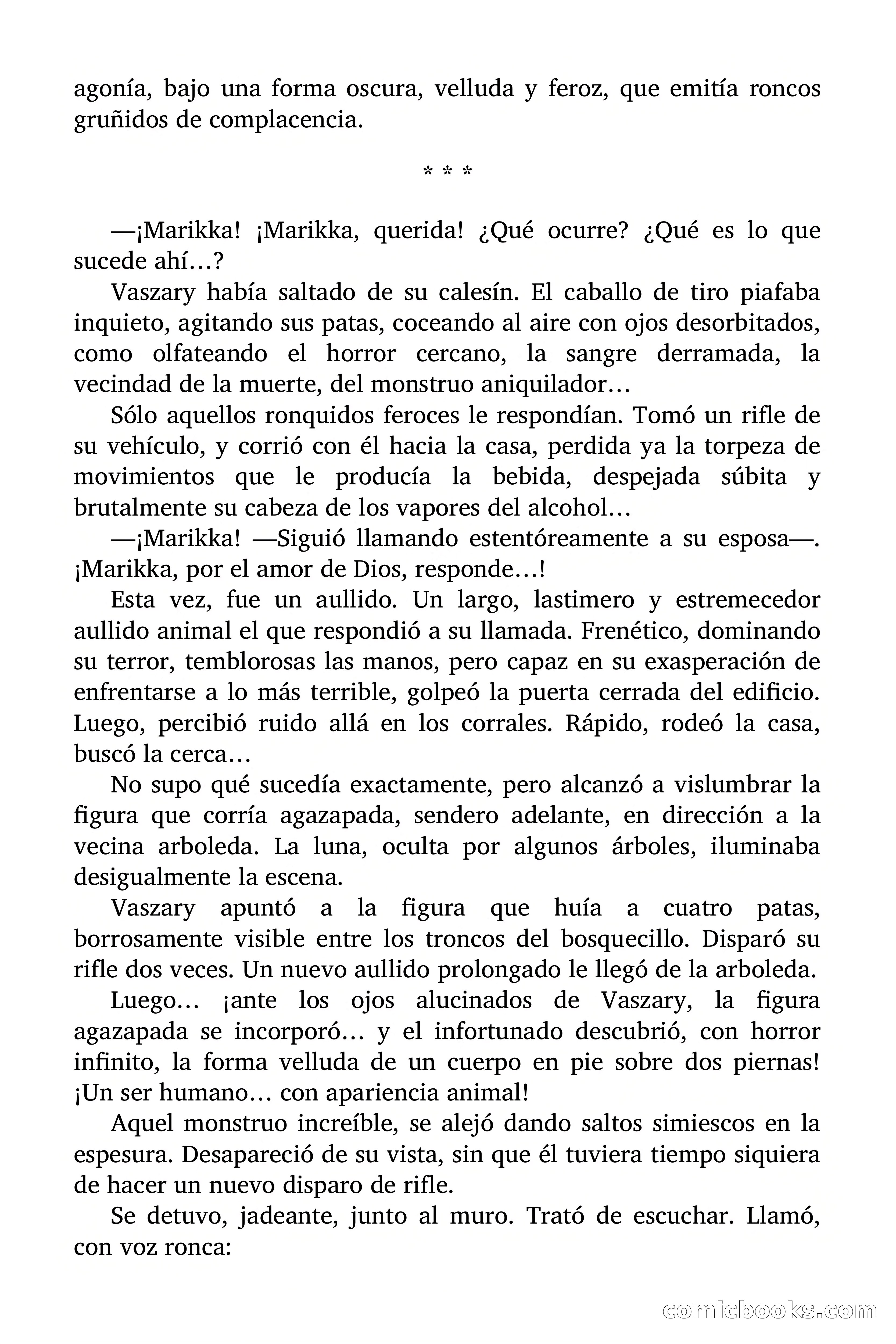 agonía, bajo una forma oscura, velluda y feroz, que emitía roncos gruñidos de complacencia.

* * *

—¡Marikka! ¡Marikka, querida! ¿Qué ocurre? ¿Qué es lo que sucede ahí…?

Vaszary había saltado de su calesín. El caballo de tiro piafaba inquieto, agitando sus patas, coceando al aire con ojos desorbitados, como olfateando el horror cercano, la sangre derramada, la vecindad de la muerte, del monstruo aniquilador…

Sólo aquellos ronquidos feroces le respondían. Tomó un rifle de su vehículo, y corrió con él hacia la casa, perdida ya la torpeza de movimientos que le producía la bebida, despejada súbita y brutalmente su cabeza de los vapores del alcohol…

—¡Marikka! —Siguió llamando estentóreamente a su esposa—. ¡Marikka, por el amor de Dios, responde…!

Esta vez, fue un aullido. Un largo, lastimero y estremecedor aullido animal el que respondió a su llamada. Frenético, dominando su terror, temblorosas las manos, pero capaz en su exasperación de enfrentarse a lo más terrible, golpeó la puerta cerrada del edificio. Luego, percibió ruido allá en los corrales. Rápido, rodeó la casa, buscó la cerca…

No supo qué sucedía exactamente, pero alcanzó a vislumbrar la figura que corría agazapada, sendero adelante, en dirección a la vecina arboleda. La luna, oculta por algunos árboles, iluminaba desigualmente la escena.

Vaszary apuntó a la figura que huía a cuatro patas, borrosamente visible entre los troncos del bosquecillo. Disparó su rifle dos veces. Un nuevo aullido prolongado le llegó de la arboleda.

Luego… ¡ante los ojos alucinados de Vaszary, la figura agazapada se incorporó… y el infortunado descubrió, con horror infinito, la forma velluda de un cuerpo en pie sobre dos piernas! ¡Un ser humano… con apariencia animal!

Aquel monstruo increíble, se alejó dando saltos simiescos en la espesura. Desapareció de su vista, sin que él tuviera tiempo siquiera de hacer un nuevo disparo de rifle.

Se detuvo, jadeante, junto al muro. Trató de escuchar. Llamó, con voz ronca:

comicbooks.com